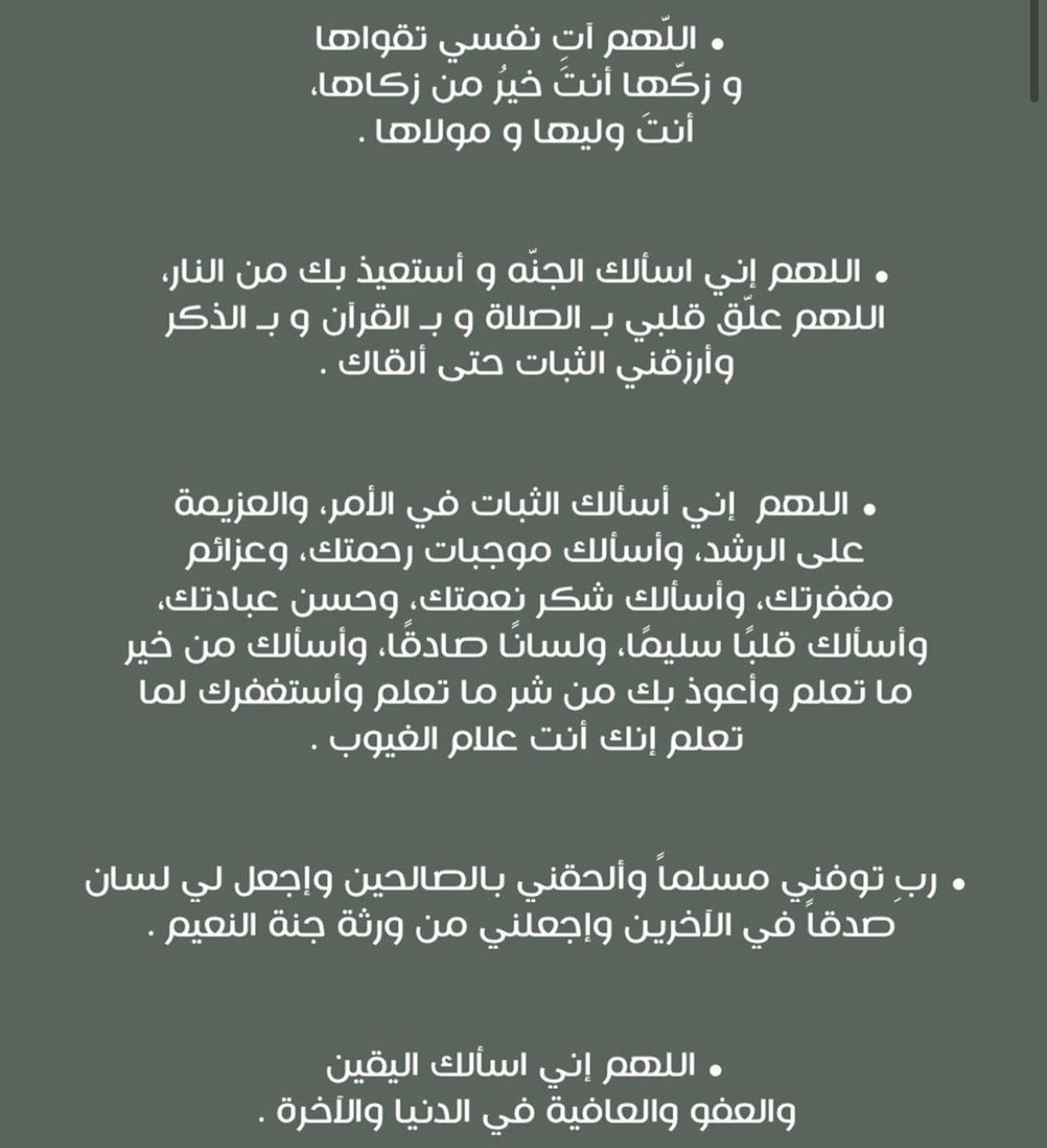 • اللّهم آت نفسي تقواها
و زكّها أنتَ خيرُ من زكاها،
أنتَ وليها و مولاها .

• اللهم إني اسألك الجنّه و أستعيذ بك من النار،
اللهم علّق قلبي بـ الصلاة و بـ القرآن و بـ الذكر
وأرزقني الثبات حتى ألقاك .

• اللهم إني أسألك الثبات في الأمر، والعزيمة على الرشد، وأسألك موجبات رحمتك، وعزائم مغفرتك، وأسألك شكر نعمتك، وحسن عبادتك، وأسألك قلبًا سليمًا، ولسانًا صادقًا، وأسألك من خير ما تعلم وأعوذ بك من شر ما تعلم وأستغفرك لما تعلم إنك أنت علام الغيوب .

• ربِ توفني مسلماً وألحقني بالصالحين وإجعل لي لسان صدقاً في الآخرين وإجعلني من ورثة جنة النعيم .

• اللهم إني اسألك اليقين
والعفو والعافية في الدنيا والآخرة .